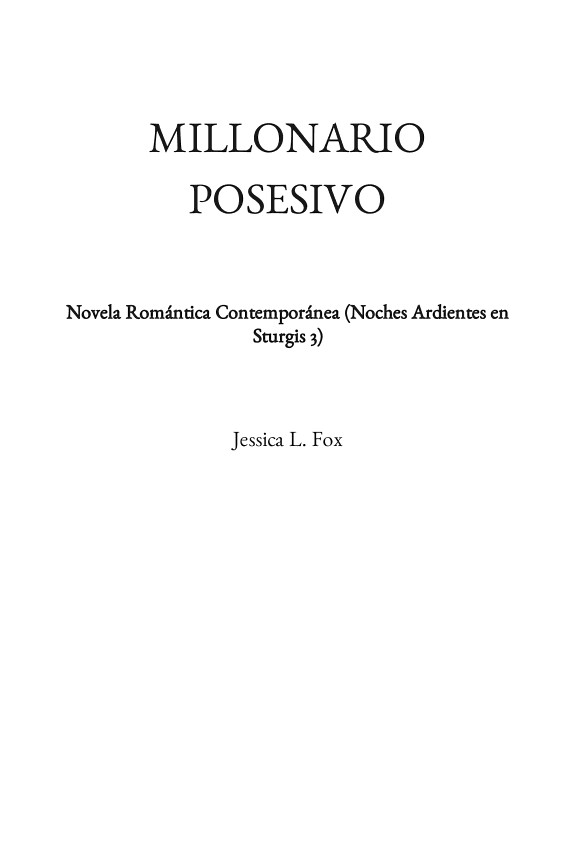 MILLONARIO POSESIVO

Novela Romántica Contemporánea (Noches Ardientes en Sturgis 3)

Jessica L. Fox